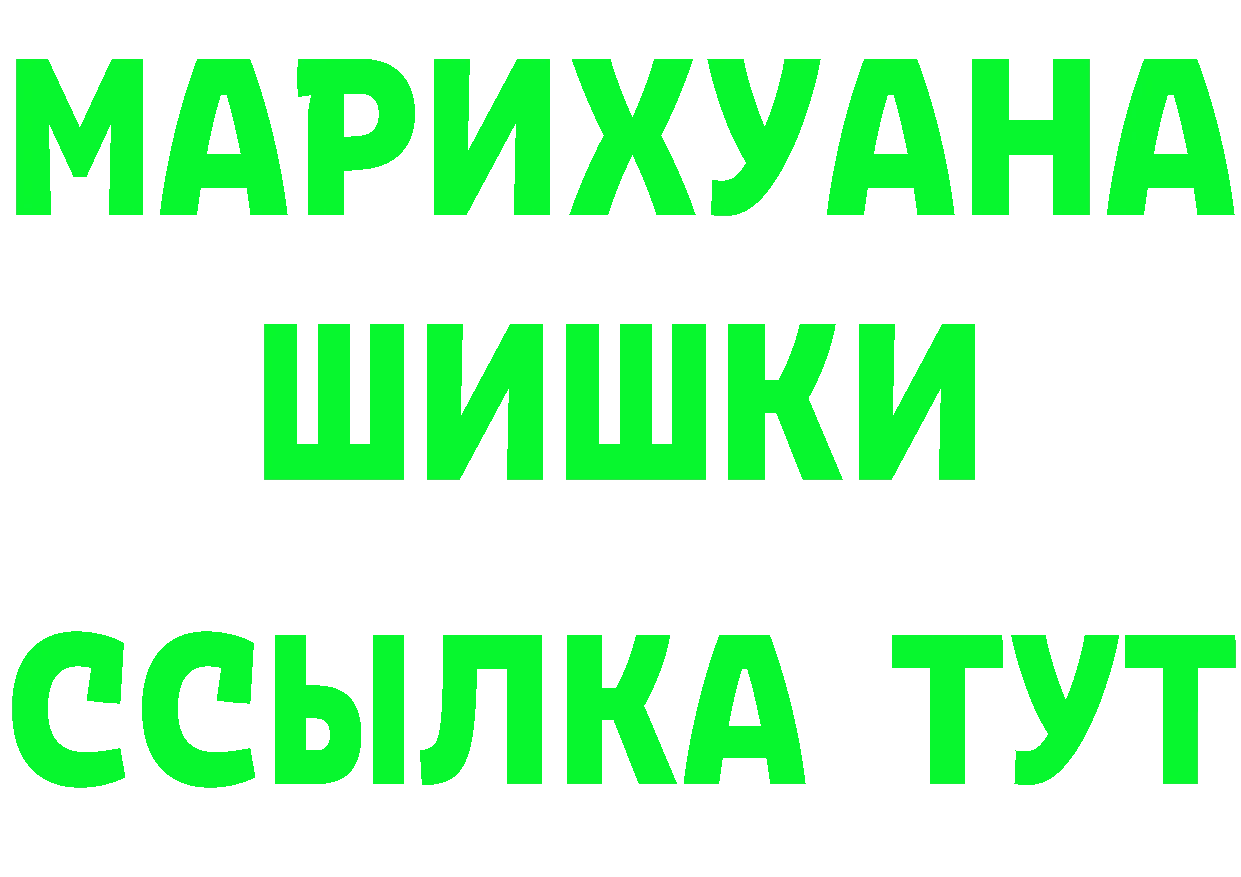 МАРИХУАНА
ШИШКИ
ССЫЛКА ТУТ